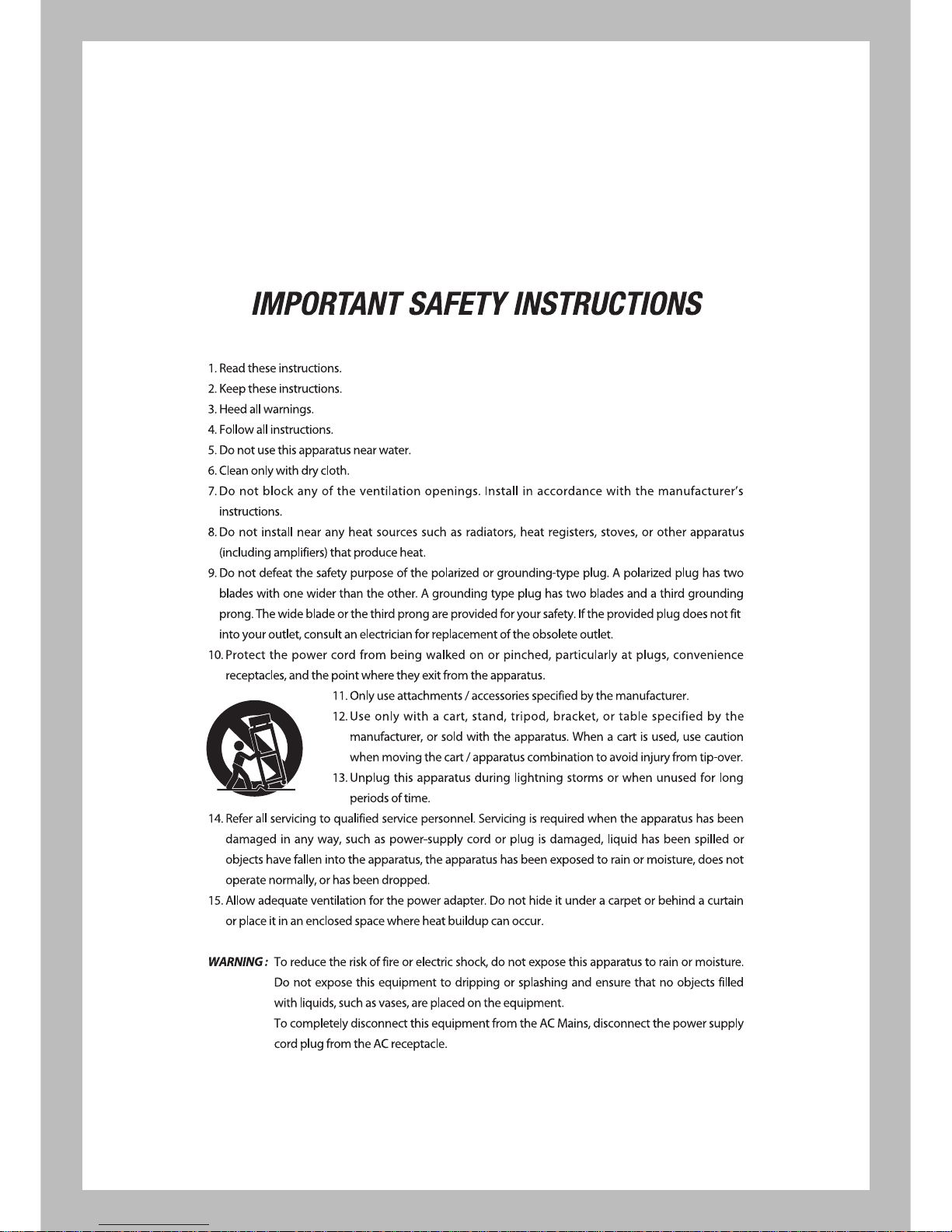 IMPORTANT SAFETY INSTRUCTIONS

1. Read these instructions.
2. Keep these instructions.
3. Heed all warnings.
4. Follow all instructions.
5. Do not use this apparatus near water.
6. Clean only with dry cloth.
7. Do not block any of the ventilation openings. Install in accordance with the manufacturer's instructions.
8. Do not install near any heat sources such as radiators, heat registers, stoves, or other apparatus (including amplifiers) that produce heat.
9. Do not defeat the safety purpose of the polarized or grounding-type plug. A polarized plug has two blades with one wider than the other. A grounding type plug has two blades and a third grounding prong. The wide blade or the third prong are provided for your safety. If the provided plug does not fit into your outlet, consult an electrician for replacement of the obsolete outlet.
10. Protect the power cord from being walked on or pinched, particularly at plugs, convenience receptacles, and the point where they exit from the apparatus.
11. Only use attachments / accessories specified by the manufacturer.
12. Use only with a cart, stand, tripod, bracket, or table specified by the manufacturer, or sold with the apparatus. When a cart is used, use caution when moving the cart / apparatus combination to avoid injury from tip-over.
13. Unplug this apparatus during lightning storms or when unused for long periods of time.
14. Refer all servicing to qualified service personnel. Servicing is required when the apparatus has been damaged in any way, such as power-supply cord or plug is damaged, liquid has been spilled or objects have fallen into the apparatus, the apparatus has been exposed to rain or moisture, does not operate normally, or has been dropped.
15. Allow adequate ventilation for the power adapter. Do not hide it under a carpet or behind a curtain or place it in an enclosed space where heat buildup can occur.

WARNING : To reduce the risk of fire or electric shock, do not expose this apparatus to rain or moisture. Do not expose this equipment to dripping or splashing and ensure that no objects filled with liquids, such as vases, are placed on the equipment.
To completely disconnect this equipment from the AC Mains, disconnect the power supply cord plug from the AC receptacle.